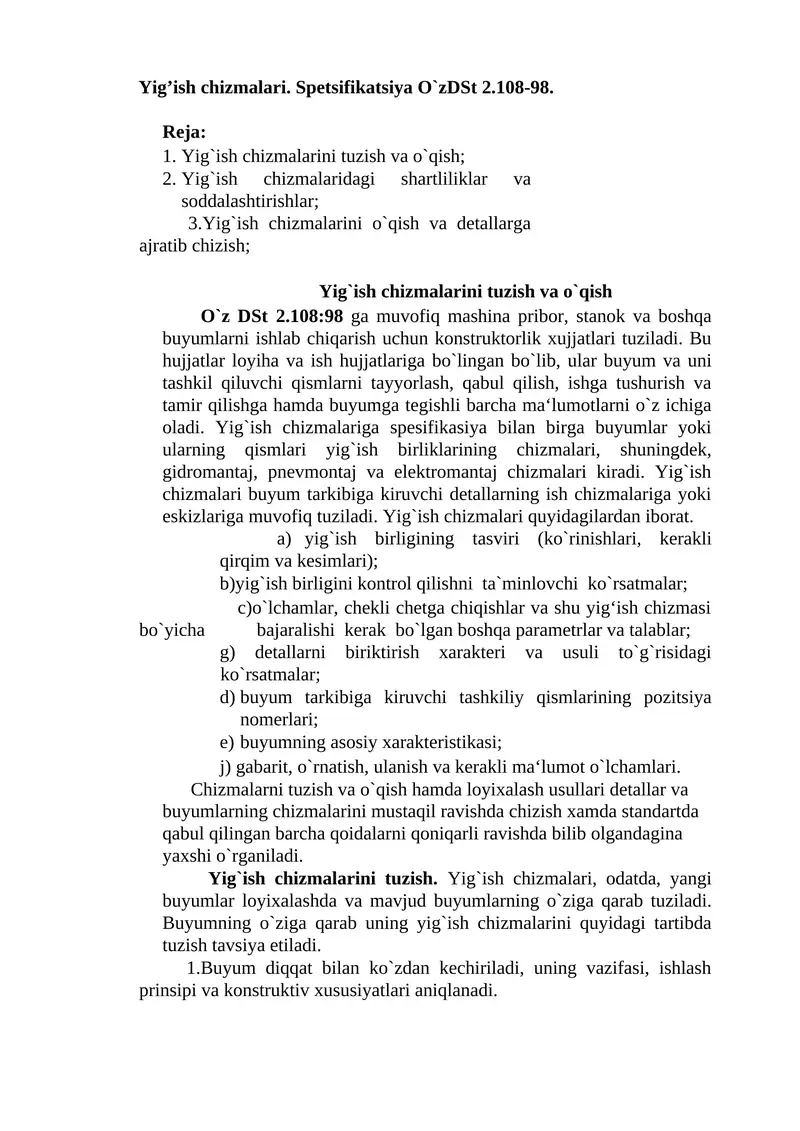 Yig’ish chizmalari. Spetsifikatsiya O`zDSt 2.108-98.

Reja:
1. Yig`ish chizmalarini tuzish va o`qish;
2. Yig`ish chizmalaridagi shartliliklar va soddalashtirishlar;
3.Yig`ish chizmalarini o`qish va detallarga ajratib chizish;

Yig`ish chizmalarini tuzish va o`qish

O`z DSt 2.108:98 ga muvofiq mashina pribor, stanok va boshqa buyumlarni ishlab chiqarish uchun konstruktorlik xujjatlari tuziladi. Bu hujjatlar loyiha va ish hujjatlariga bo`lingan bo`lib, ular buyum va uni tashkil qiluvchi qismlarni tayyorlash, qabul qilish, ishga tushurish va tamir qilishga hamda buyumga tegishli barcha ma‘lumotlarni o`z ichiga oladi. Yig`ish chizmalariga spesifikasiya bilan birga buyumlar yoki ularning qismlari yig`ish birliklarining chizmalari, shuningdek, gidromantaj, pnevmontaj va elektromantaj chizmalari kiradi. Yig`ish chizmalari buyum tarkibiga kiruvchi detallarning ish chizmalariga yoki eskizlariga muvofiq tuziladi. Yig`ish chizmalari quyidagilardan iborat.

a) yig`ish birligining tasviri (ko`rinishlari, kerakli qirqim va kesimlari);
b)yig`ish birligini kontrol qilishni ta`minlovchi ko`rsatmalar;
c)o`lchamlar, chekli chetga chiqishlar va shu yig‘ish chizmasi bo`yicha bajaralishi kerak bo`lgan boshqa parametrlar va talablar;
g) detallarni biriktirish xarakteri va usuli to`g`risidagi ko`rsatmalar;
d) buyum tarkibiga kiruvchi tashkiliy qismlarining pozitsiya nomerlari;
e) buyumning asosiy xarakteristikasi;
j) gabarit, o`rnatish, ulanish va kerakli ma‘lumot o`lchamlari.

Chizmalarni tuzish va o`qish hamda loyixalash usullari detallar va buyumlarning chizmalarini mustaqil ravishda chizish xamda standartda qabul qilingan barcha qoidalarni qoniqarli ravishda bilib olgandagina yaxshi o`rganiladi.

Yig`ish chizmalarini tuzish. Yig`ish chizmalari, odatda, yangi buyumlar loyixalashda va mavjud buyumlarning o`ziga qarab tuziladi. Buyumning o`ziga qarab uning yig`ish chizmalarini quyidagi tartibda tuzish tavsiya etiladi.

1.Buyum diqqat bilan ko`zdan kechiriladi, uning vazifasi, ishlash prinsipi va konstruktiv xususiyatlari aniqlanadi.